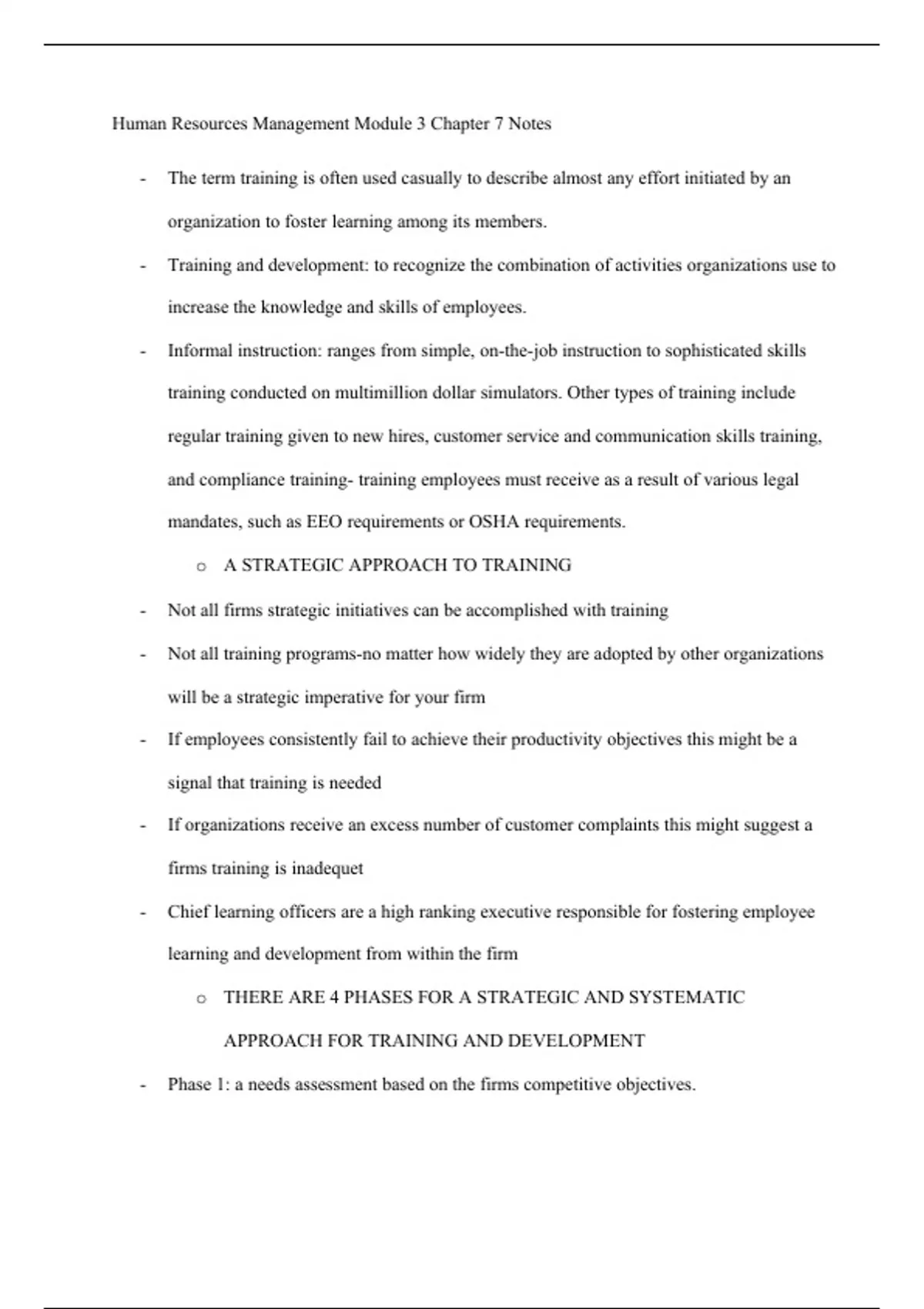 Human Resources Management Module 3 Chapter 7 Notes

- The term training is often used casually to describe almost any effort initiated by an organization to foster learning among its members.
- Training and development: to recognize the combination of activities organizations use to increase the knowledge and skills of employees.
- Informal instruction: ranges from simple, on-the-job instruction to sophisticated skills training conducted on multimillion dollar simulators. Other types of training include regular training given to new hires, customer service and communication skills training, and compliance training- training employees must receive as a result of various legal mandates, such as EEO requirements or OSHA requirements.
  o A STRATEGIC APPROACH TO TRAINING
- Not all firms strategic initiatives can be accomplished with training
- Not all training programs-no matter how widely they are adopted by other organizations will be a strategic imperative for your firm
- If employees consistently fail to achieve their productivity objectives this might be a signal that training is needed
- If organizations receive an excess number of customer complaints this might suggest a firms training is inadequet
- Chief learning officers are a high ranking executive responsible for fostering employee learning and development from within the firm
  o THERE ARE 4 PHASES FOR A STRATEGIC AND SYSTEMATIC APPROACH FOR TRAINING AND DEVELOPMENT
- Phase 1: a needs assessment based on the firms competitive objectives.